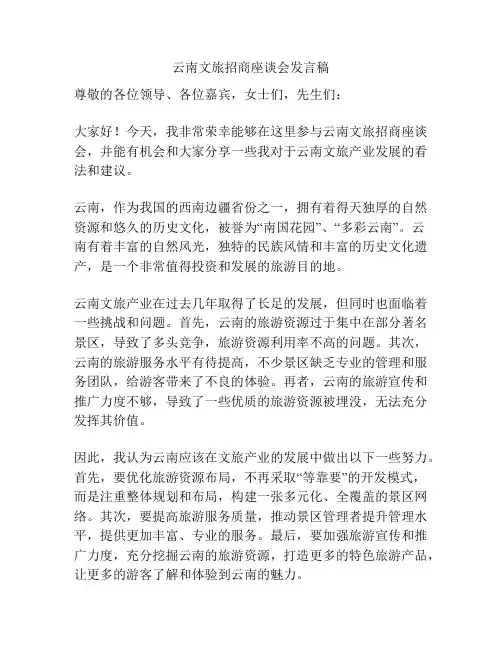 云南文旅招商座谈会发言稿

尊敬的各位领导、各位嘉宾，女士们，先生们：

大家好！今天，我非常荣幸能够在这里参与云南文旅招商座谈会，并能有机会和大家分享一些我对于云南文旅产业发展的看法和建议。

云南，作为我国的西南边疆省份之一，拥有着得天独厚的自然资源和悠久的历史文化，被誉为“南国花园”、“多彩云南”。云南有着丰富的自然风光，独特的民族风情和丰富的历史文化遗产，是一个非常值得投资和发展的旅游目的地。

云南文旅产业在过去几年取得了长足的发展，但同时也面临着一些挑战和问题。首先，云南的旅游资源过于集中在部分著名景区，导致了多头竞争，旅游资源利用率不高的问题。其次，云南的旅游服务水平有待提高，不少景区缺乏专业的管理和服务团队，给游客带来了不良的体验。再者，云南的旅游宣传和推广力度不够，导致了一些优质的旅游资源被埋没，无法充分发挥其价值。

因此，我认为云南应该在文旅产业的发展中做出以下一些努力。首先，要优化旅游资源布局，不再采取“等靠要”的开发模式，而是注重整体规划和布局，构建一张多元化、全覆盖的景区网络。其次，要提高旅游服务质量，推动景区管理者提升管理水平，提供更加丰富、专业的服务。最后，要加强旅游宣传和推广力度，充分挖掘云南的旅游资源，打造更多的特色旅游产品，让更多的游客了解和体验到云南的魅力。